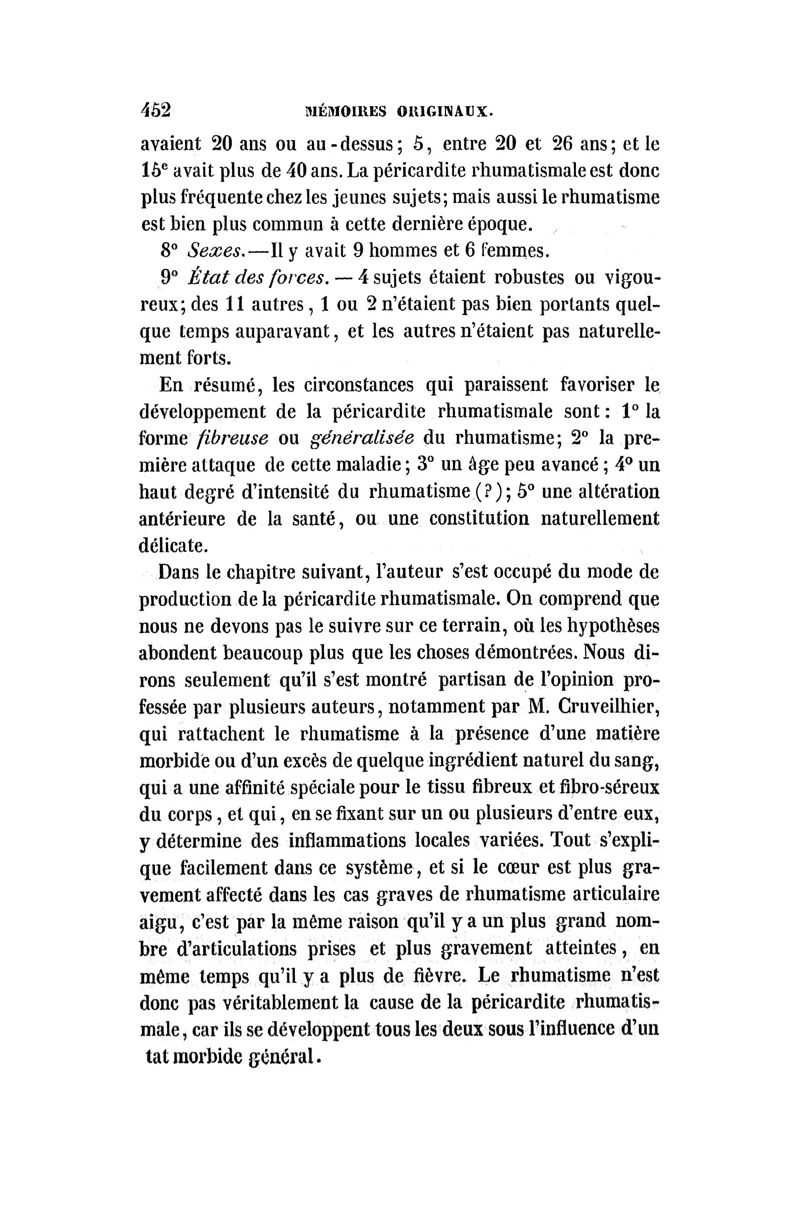 452 MÉMOIRES ORIGINAUX.

avaient 20 ans ou au-dessus; 5, entre 20 et 26 ans; et le 15e avait plus de 40 ans. La péricardite rhumatismale est donc plus fréquente chez les jeunes sujets; mais aussi le rhumatisme est bien plus commun à cette dernière époque.

8° Sexes.—Il y avait 9 hommes et 6 femmes.

9° État des forces. — 4 sujets étaient robustes ou vigoureux; des 11 autres, 1 ou 2 n'étaient pas bien portants quelque temps auparavant, et les autres n'étaient pas naturellement forts.

En résumé, les circonstances qui paraissent favoriser le développement de la péricardite rhumatismale sont: 1° la forme fibreuse ou généralisée du rhumatisme; 2° la première attaque de cette maladie; 3° un âge peu avancé; 4° un haut degré d'intensité du rhumatisme (?); 5° une altération antérieure de la santé, ou une constitution naturellement délicate.

Dans le chapitre suivant, l'auteur s'est occupé du mode de production de la péricardite rhumatismale. On comprend que nous ne devons pas le suivre sur ce terrain, où les hypothèses abondent beaucoup plus que les choses démontrées. Nous dirons seulement qu'il s'est montré partisan de l'opinion professée par plusieurs auteurs, notamment par M. Cruveilhier, qui rattachent le rhumatisme à la présence d'une matière morbide ou d'un excès de quelque ingrédient naturel du sang, qui a une affinité spéciale pour le tissu fibreux et fibro-séreux du corps, et qui, en se fixant sur un ou plusieurs d'entre eux, y détermine des inflammations locales variées. Tout s'explique facilement dans ce système, et si le cœur est plus gravement affecté dans les cas graves de rhumatisme articulaire aigu, c'est par la même raison qu'il y a un plus grand nombre d'articulations prises et plus gravement atteintes, en même temps qu'il y a plus de fièvre. Le rhumatisme n'est donc pas véritablement la cause de la péricardite rhumatismale, car ils se développent tous les deux sous l'influence d'un tat morbide général.